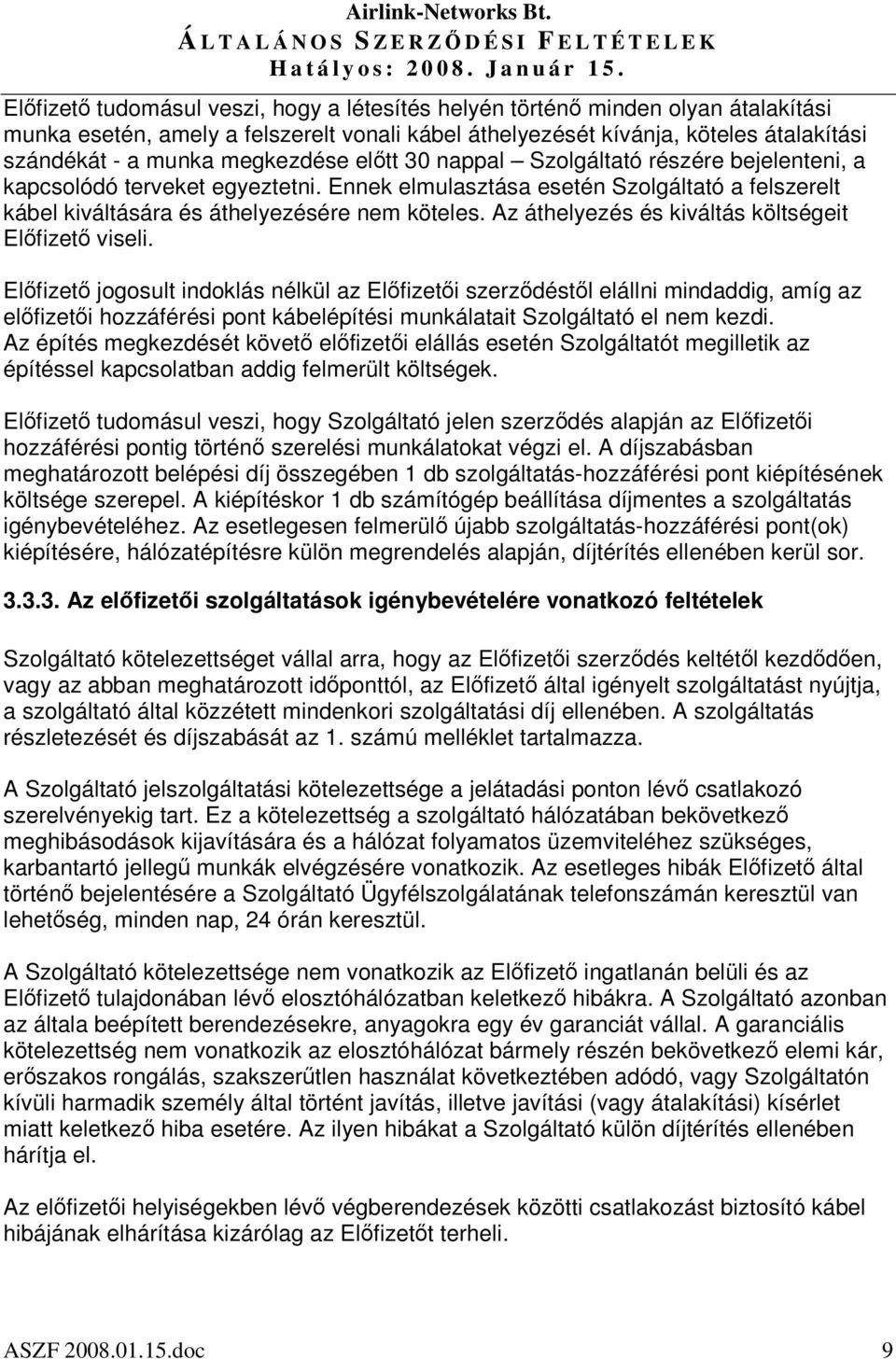 Airlink-Networks Bt.
ÁLTALÁNOS SZERZŐDÉSI FELTÉTELEK
Hatályos: 2008. Január 15.

Előfizető tudomásul veszi, hogy a létesítés helyén történő minden olyan átalakítási munka esetén, amely a felszerelt vonali kábel áthelyezését kívánja, köteles átalakítási szándékát - a munka megkezdése előtt 30 nappal – Szolgáltató részére bejelenteni, a kapcsolódó terveket egyeztetni. Ennek elmulasztása esetén Szolgáltató a felszerelt kábel kiváltására és áthelyezésére nem köteles. Az áthelyezés és kiváltás költségeit Előfizető viseli.

Előfizető jogosult indoklás nélkül az Előfizetői szerződéstől elállni mindaddig, amíg az előfizetői hozzáférési pont kábelépítési munkálatait Szolgáltató el nem kezdi. Az építés megkezdését követő előfizetői elállás esetén Szolgáltatót megilletik az építéssel kapcsolatban addig felmerült költségek.

Előfizető tudomásul veszi, hogy Szolgáltató jelen szerződés alapján az Előfizetői hozzáférési pontig történő szerelési munkálatokat végzi el. A díjszabásban meghatározott belépési díj összegében 1 db szolgáltatás-hozzáférési pont kiépítésének költsége szerepel. A kiépítéskor 1 db számítógép beállítása díjmentes a szolgáltatás igénybevételéhez. Az esetlegesen felmerülő újabb szolgáltatás-hozzáférési pont(ok) kiépítésére, hálózatépítésre külön megrendelés alapján, díjtérítés ellenében kerül sor.

3.3.3. Az előfizetői szolgáltatások igénybevételére vonatkozó feltételek

Szolgáltató kötelezettséget vállal arra, hogy az Előfizetői szerződés keltétől kezdődően, vagy az abban meghatározott időponttól, az Előfizető által igényelt szolgáltatást nyújtja, a szolgáltató által közzétett mindenkori szolgáltatási díj ellenében. A szolgáltatás részletezését és díjszabását az 1. számú melléklet tartalmazza.

A Szolgáltató jelszolgáltatási kötelezettsége a jelátadási ponton lévő csatlakozó szerelvényekig tart. Ez a kötelezettség a szolgáltató hálózatában bekövetkező meghibásodások kijavítására és a hálózat folyamatos üzemviteléhez szükséges, karbantartó jellegű munkák elvégzésére vonatkozik. Az esetleges hibák Előfizető által történő bejelentésére a Szolgáltató Ügyfélszolgálatának telefonszámán keresztül van lehetőség, minden nap, 24 órán keresztül.

A Szolgáltató kötelezettsége nem vonatkozik az Előfizető ingatlanán belüli és az Előfizető tulajdonában lévő elosztóhálózatban keletkező hibákra. A Szolgáltató azonban az általa beépített berendezésekre, anyagokra egy év garanciát vállal. A garanciális kötelezettség nem vonatkozik az elosztóhálózat bármely részén bekövetkező elemi kár, erőszakos rongálás, szakszerűtlen használat következtében adódó, vagy Szolgáltatón kívüli harmadik személy által történt javítás, illetve javítási (vagy átalakítási) kísérlet miatt keletkező hiba esetére. Az ilyen hibákat a Szolgáltató külön díjtérítés ellenében hárítja el.

Az előfizetői helyiségekben lévő végberendezések közötti csatlakozást biztosító kábel hibájának elhárítása kizárólag az Előfizetőt terheli.

ASZF 2008.01.15.doc 9